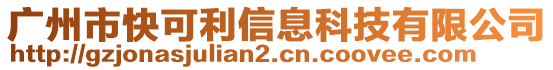 广州市快可利信息科技有限公司
http://gzjonasjulian2.cn.coovee.com